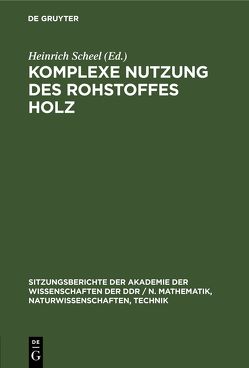 DE GRUYTER

Heinrich Scheel (Ed.)

KOMPLEXE NUTZUNG DES ROHSTOFFES HOLZ

SITZUNGSBERICHTE DER AKADEMIE DER WISSENSCHAFTEN DER DDR / N. MATHEMATIK, NATURWISSENSCHAFTEN, TECHNIK

DE G